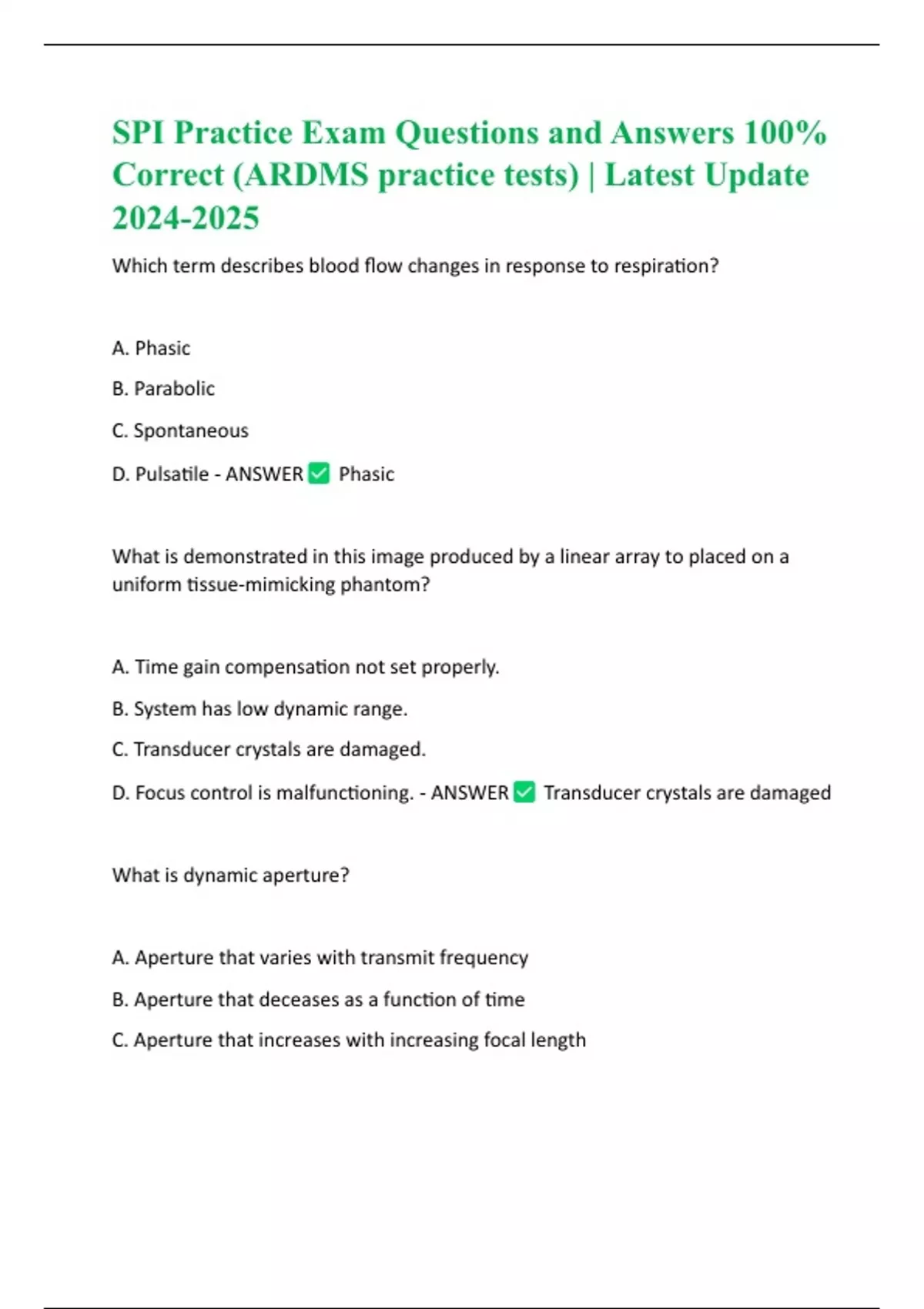 SPI Practice Exam Questions and Answers 100% Correct (ARDMS practice tests) | Latest Update 2024-2025

Which term describes blood flow changes in response to respiration?

A. Phasic

B. Parabolic

C. Spontaneous

D. Pulsatile - ANSWER ✅ Phasic

What is demonstrated in this image produced by a linear array to placed on a uniform tissue-mimicking phantom?

A. Time gain compensation not set properly.

B. System has low dynamic range.

C. Transducer crystals are damaged.

D. Focus control is malfunctioning. - ANSWER ✅ Transducer crystals are damaged

What is dynamic aperture?

A. Aperture that varies with transmit frequency

B. Aperture that deceases as a function of time

C. Aperture that increases with increasing focal length